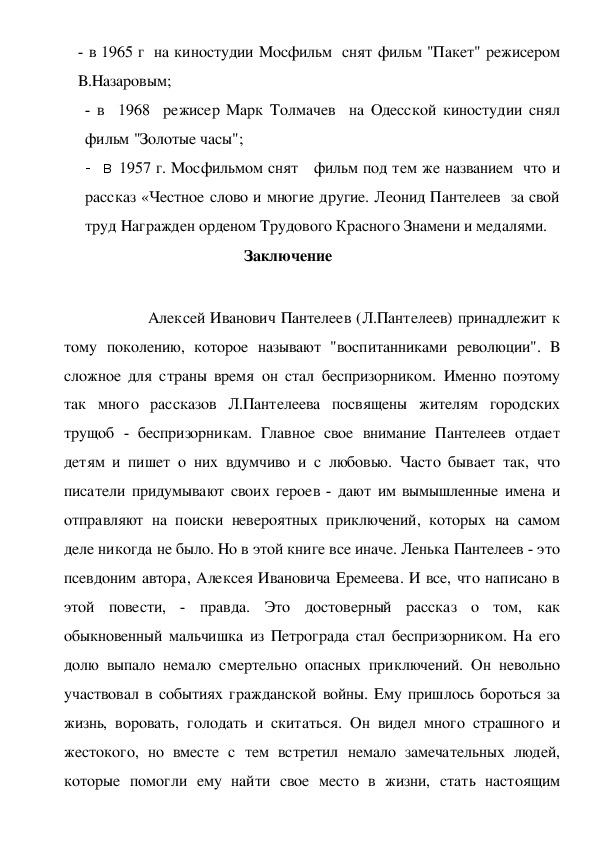 - в 1965 г на киностудии Мосфильм снят фильм "Пакет" режисером В.Назаровым;

- в 1968 режисер Марк Толмачев на Одесской киностудии снял фильм "Золотые часы";

- в 1957 г. Мосфильмом снят фильм под тем же названием что и рассказ «Честное слово и многие другие. Леонид Пантелеев за свой труд Награжден орденом Трудового Красного Знамени и медалями.

Заключение

Алексей Иванович Пантелеев (Л.Пантелеев) принадлежит к тому поколению, которое называют "воспитанниками революции". В сложное для страны время он стал беспризорником. Именно поэтому так много рассказов Л.Пантелеева посвящены жителям городских трущоб - беспризорникам. Главное свое внимание Пантелеев отдает детям и пишет о них вдумчиво и с любовью. Часто бывает так, что писатели придумывают своих героев - дают им вымышленные имена и отправляют на поиски невероятных приключений, которых на самом деле никогда не было. Но в этой книге все иначе. Ленька Пантелеев - это псевдоним автора, Алексея Ивановича Еремеева. И все, что написано в этой повести, - правда. Это достоверный рассказ о том, как обыкновенный мальчишка из Петрограда стал беспризорником. На его долю выпало немало смертельно опасных приключений. Он невольно участвовал в событиях гражданской войны. Ему пришлось бороться за жизнь, воровать, голодать и скитаться. Он видел много страшного и жестокого, но вместе с тем встретил немало замечательных людей, которые помогли ему найти свое место в жизни, стать настоящим